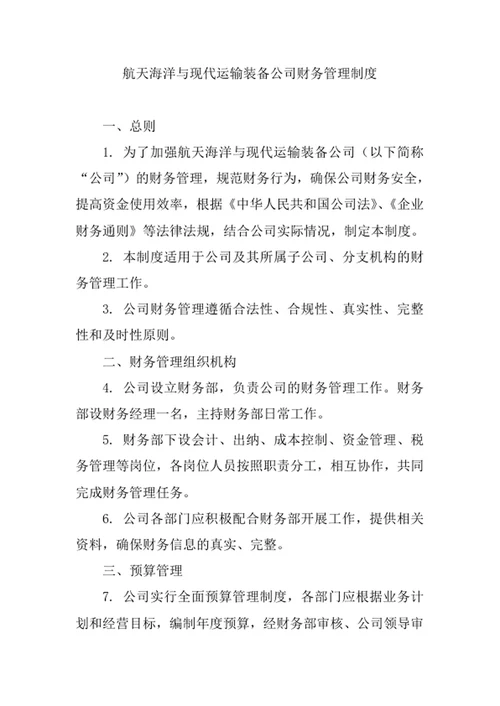 航天海洋与现代运输装备公司财务管理制度

一、总则

1. 为了加强航天海洋与现代运输装备公司（以下简称“公司”）的财务管理，规范财务行为，确保公司财务安全，提高资金使用效率，根据《中华人民共和国公司法》、《企业财务通则》等法律法规，结合公司实际情况，制定本制度。

2. 本制度适用于公司及其所属子公司、分支机构的财务管理工作。

3. 公司财务管理遵循合法性、合规性、真实性、完整性和及时性原则。

二、财务管理组织机构

4. 公司设立财务部，负责公司的财务管理工作。财务部设财务经理一名，主持财务部日常工作。

5. 财务部下设会计、出纳、成本控制、资金管理、税务管理等岗位，各岗位人员按照职责分工，相互协作，共同完成财务管理任务。

6. 公司各部门应积极配合财务部开展工作，提供相关资料，确保财务信息的真实、完整。

三、预算管理

7. 公司实行全面预算管理制度，各部门应根据业务计划和经营目标，编制年度预算，经财务部审核、公司领导审